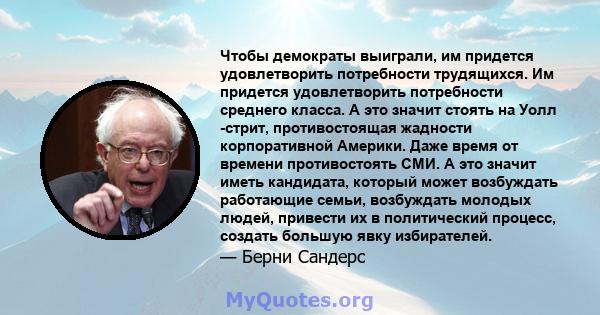 Чтобы демократы выиграли, им придется удовлетворить потребности трудящихся. Им придется удовлетворить потребности среднего класса. А это значит стоять на Уолл -стрит, противостоящая жадности корпоративной Америки. Даже время от времени противостоять СМИ. А это значит иметь кандидата, который может возбуждать работающие семьи, возбуждать молодых людей, привести их в политический процесс, создать большую явку избирателей.
— Берни Сандерс

MyQuotes.org